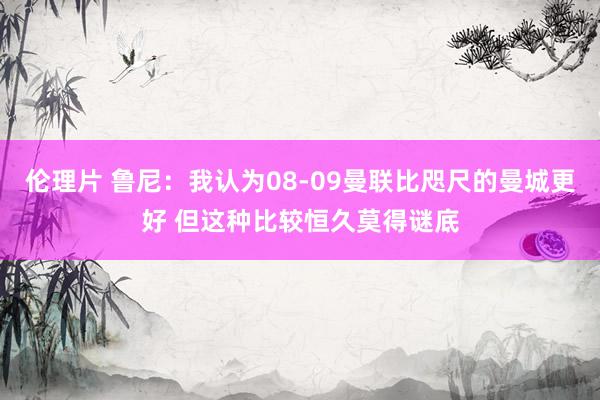 伦理片 鲁尼：我认为08-09曼联比咫尺的曼城更好 但这种比较恒久莫得谜底